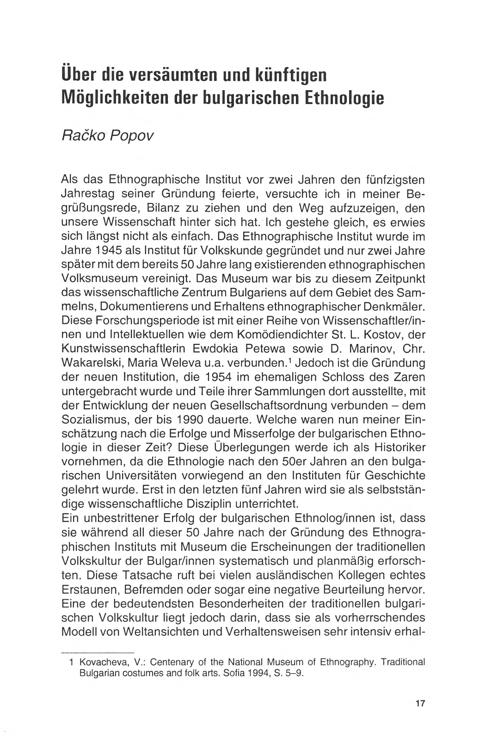 Über die versäumten und künftigen Möglichkeiten der bulgarischen Ethnologie

Račko Popov

Als das Ethnographische Institut vor zwei Jahren den fünfzigsten Jahrestag seiner Gründung feierte, versuchte ich in meiner Begrüßungsrede, Bilanz zu ziehen und den Weg aufzuzeigen, den unsere Wissenschaft hinter sich hat. Ich gestehe gleich, es erwies sich längst nicht als einfach. Das Ethnographische Institut wurde im Jahre 1945 als Institut für Volkskunde gegründet und nur zwei Jahre später mit dem bereits 50 Jahre lang existierenden ethnographischen Volksmuseum vereinigt. Das Museum war bis zu diesem Zeitpunkt das wissenschaftliche Zentrum Bulgariens auf dem Gebiet des Sammelns, Dokumentierens und Erhaltens ethnographischer Denkmäler. Diese Forschungsperiode ist mit einer Reihe von Wissenschaftler/innen und Intellektuellen wie dem Komödiendichter St. L. Kostov, der Kunstwissenschaftlerin Ewdokia Petewa sowie D. Marinov, Chr. Wakarelski, Maria Weleva u.a. verbunden.$^1$ Jedoch ist die Gründung der neuen Institution, die 1954 im ehemaligen Schloss des Zaren untergebracht wurde und Teile ihrer Sammlungen dort ausstellte, mit der Entwicklung der neuen Gesellschaftsordnung verbunden – dem Sozialismus, der bis 1990 dauerte. Welche waren nun meiner Einschätzung nach die Erfolge und Misserfolge der bulgarischen Ethnologie in dieser Zeit? Diese Überlegungen werde ich als Historiker vornehmen, da die Ethnologie nach den 50er Jahren an den bulgarischen Universitäten vorwiegend an den Instituten für Geschichte gelehrt wurde. Erst in den letzten fünf Jahren wird sie als selbstständige wissenschaftliche Disziplin unterrichtet.
Ein unbestrittener Erfolg der bulgarischen Ethnolog/innen ist, dass sie während all dieser 50 Jahre nach der Gründung des Ethnographischen Instituts mit Museum die Erscheinungen der traditionellen Volkskultur der Bulgar/innen systematisch und planmäßig erforschten. Diese Tatsache ruft bei vielen ausländischen Kollegen echtes Erstaunen, Befremden oder sogar eine negative Beurteilung hervor. Eine der bedeutendsten Besonderheiten der traditionellen bulgarischen Volkskultur liegt jedoch darin, dass sie als vorherrschendes Modell von Weltansichten und Verhaltensweisen sehr intensiv erhal-

1 Kovacheva, V.: Centenary of the National Museum of Ethnography. Traditional Bulgarian costumes and folk arts. Sofia 1994, S. 5–9.

17